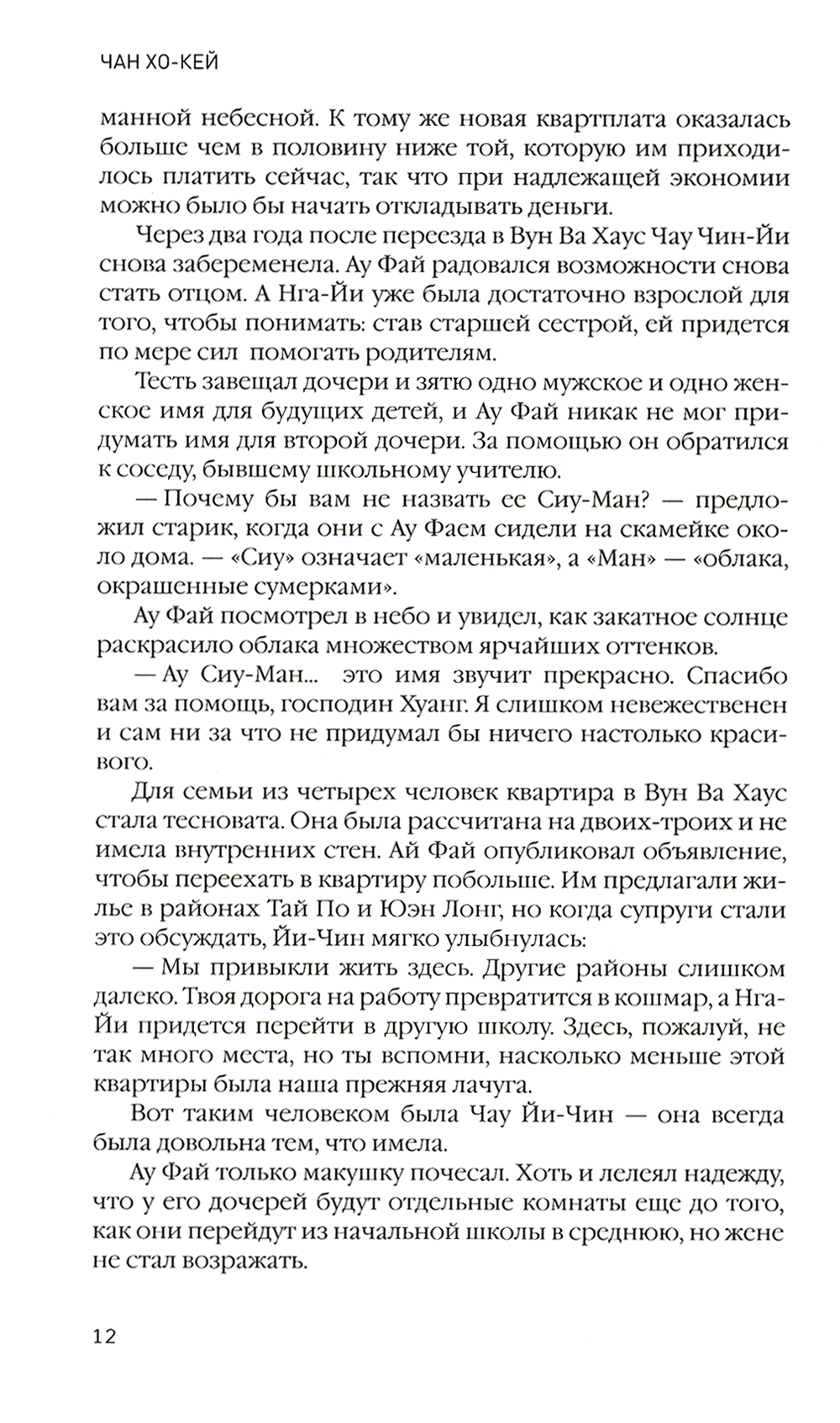 ЧАН ХО-КЕЙ

манной небесной. К тому же новая квартплата оказалась больше чем в половину ниже той, которую им приходилось платить сейчас, так что при надлежащей экономии можно было бы начать откладывать деньги.

Через два года после переезда в Вун Ва Хаус Чау Чин-Йи снова забеременела. Ау Фай радовался возможности снова стать отцом. А Нга-Йи уже была достаточно взрослой для того, чтобы понимать: став старшей сестрой, ей придется по мере сил помогать родителям.

Тесть завещал дочери и зятю одно мужское и одно женское имя для будущих детей, и Ау Фай никак не мог придумать имя для второй дочери. За помощью он обратился к соседу, бывшему школьному учителю.

— Почему бы вам не назвать ее Сиу-Ман? — предложил старик, когда они с Ау Фаем сидели на скамейке около дома. — «Сиу» означает «маленькая», а «Ман» — «облака, окрашенные сумерками».

Ау Фай посмотрел в небо и увидел, как закатное солнце раскрасило облака множеством ярчайших оттенков.

— Ау Сиу-Ман... это имя звучит прекрасно. Спасибо вам за помощь, господин Хуанг. Я слишком невежественен и сам ни за что не придумал бы ничего настолько красивого.

Для семьи из четырех человек квартира в Вун Ва Хаус стала тесновата. Она была рассчитана на двоих-троих и не имела внутренних стен. Ай Фай опубликовал объявление, чтобы переехать в квартиру побольше. Им предлагали жилье в районах Тай По и Юэн Лонг, но когда супруги стали это обсуждать, Йи-Чин мягко улыбнулась:

— Мы привыкли жить здесь. Другие районы слишком далеко. Твоя дорога на работу превратится в кошмар, а Нга-Йи придется перейти в другую школу. Здесь, пожалуй, не так много места, но ты вспомни, насколько меньше этой квартиры была наша прежняя лачуга.

Вот таким человеком была Чау Йи-Чин — она всегда была довольна тем, что имела.

Ау Фай только макушку почесал. Хоть и лелеял надежду, что у его дочерей будут отдельные комнаты еще до того, как они перейдут из начальной школы в среднюю, но жене не стал возражать.

12